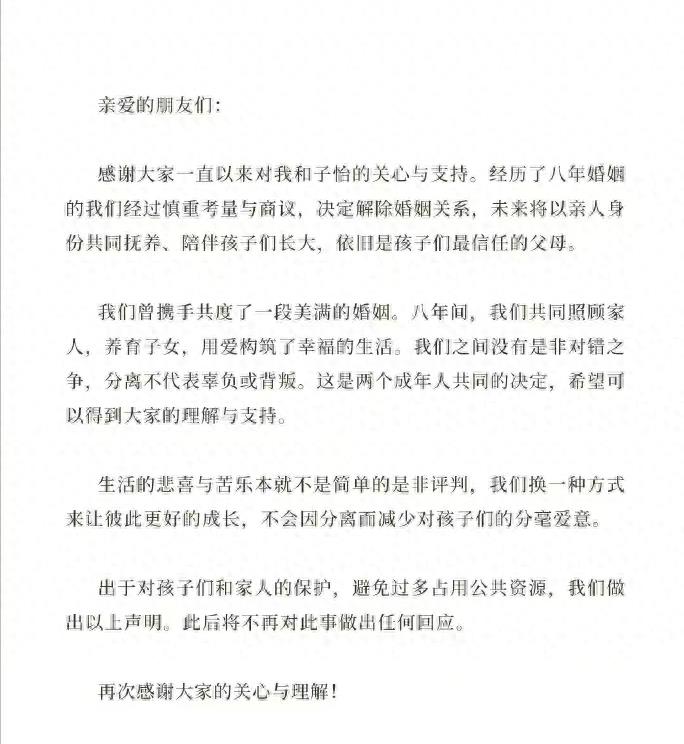 亲爱的朋友们:

感谢大家一直以来对我和子怡的关心与支持。经历了八年婚姻的我们经过慎重考量与商议，决定解除婚姻关系，未来将以亲人身份共同抚养、陪伴孩子们长大，依旧是孩子们最信任的父母。

我们曾携手共度了一段美满的婚姻。八年间，我们共同照顾家人，养育子女，用爱构筑了幸福的生活。我们之间没有是非对错之争，分离不代表辜负或背叛。这是两个成年人共同的决定，希望可以得到大家的理解与支持。

生活的悲喜与苦乐本就不是简单的是非评判，我们换一种方式来让彼此更好的成长，不会因分离而减少对孩子们的分毫爱意。

出于对孩子们和家人的保护，避免过多占用公共资源，我们做出以上声明。此后将不再对此事做出任何回应。

再次感谢大家的关心与理解!